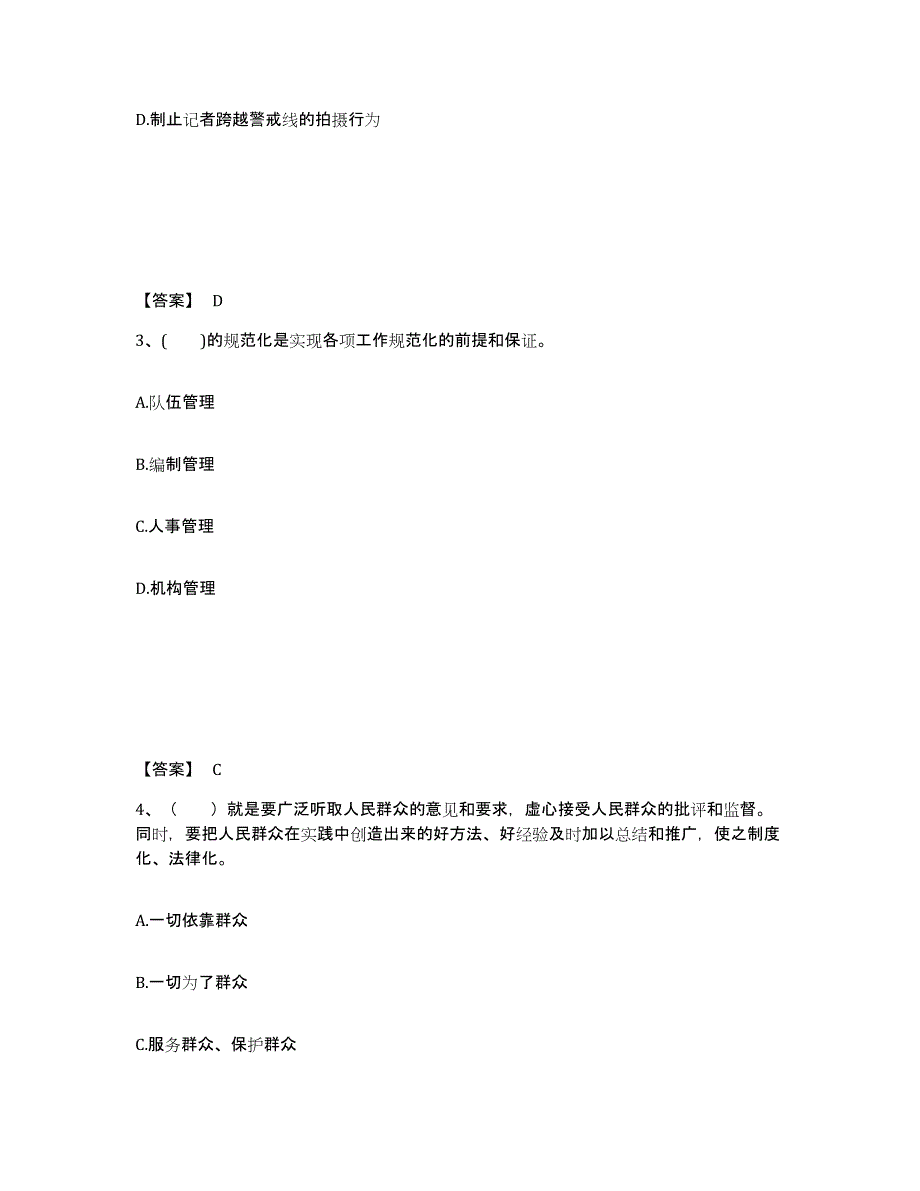 D.制止记者跨越警戒线的拍摄行为

【答案】 D

3、( )的规范化是实现各项工作规范化的前提和保证。

A.队伍管理

B.编制管理

C.人事管理

D.机构管理

【答案】 C

4、（ ）就是要广泛听取人民群众的意见和要求，虚心接受人民群众的批评和监督。同时，要把人民群众在实践中创造出来的好方法、好经验及时加以总结和推广，使之制度化、法律化。

A.一切依靠群众

B.一切为了群众

C.服务群众、保护群众